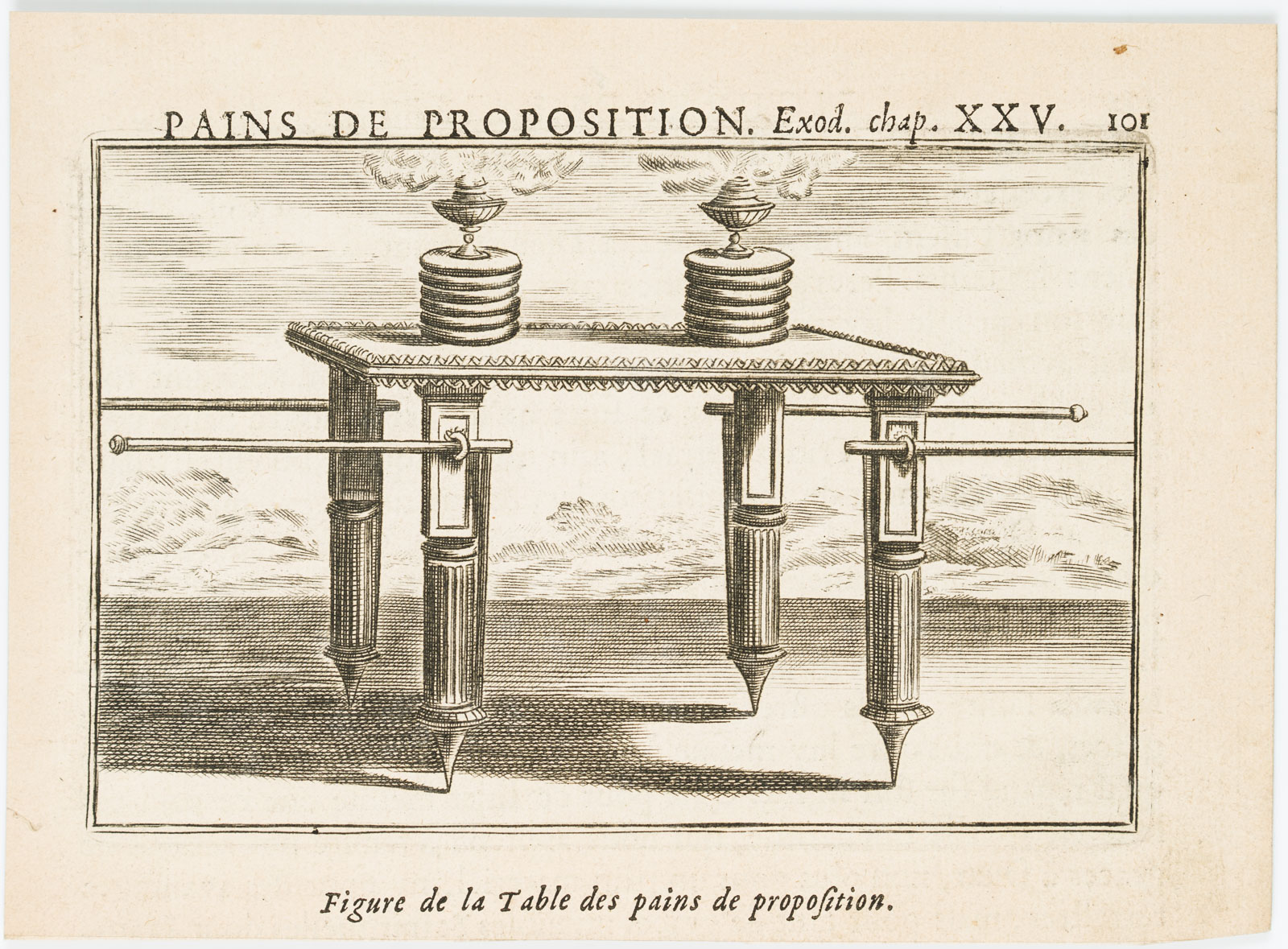 PAINS DE PROPOSITION. Exod. chap. XXV. 101

Figure de la Table des pains de propoſition.